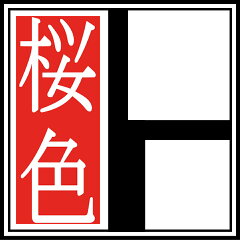 桜色